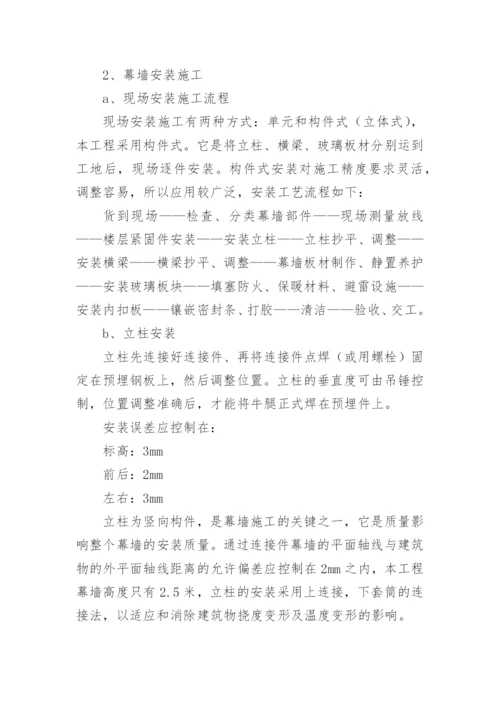 2、幕墙安装施工

a、现场安装施工流程

现场安装施工有两种方式：单元和构件式（立体式），本工程采用构件式。它是将立柱、横梁、玻璃板材分别运到工地后，现场逐件安装。构件式安装对施工精度要求灵活，调整容易，所以应用较广泛，安装工艺流程如下：

货到现场——检查、分类幕墙部件——现场测量放线——楼层紧固件安装——安装立柱——立柱抄平、调整——安装横梁——横梁抄平、调整——幕墙板材制作、静置养护——安装玻璃板块——填塞防火、保暖材料、避雷设施——安装内扣板——镶嵌密封条、打胶——清洁——验收、交工。

b、立柱安装

立柱先连接好连接件、再将连接件点焊（或用螺栓）固定在预埋钢板上，然后调整位置。立柱的垂直度可由吊锤控制，位置调整准确后，才能将牛腿正式焊在预埋件上。

安装误差应控制在：

标高：3mm

前后：2mm

左右：3mm

立柱为竖向构件，是幕墙施工的关键之一，它是质量影响整个幕墙的安装质量。通过连接件幕墙的平面轴线与建筑物的外平面轴线距离的允许偏差应控制在2mm之内，本工程幕墙高度只有2.5米，立柱的安装采用上连接，下套筒的连接法，以适应和消除建筑物挠度变形及温度变形的影响。